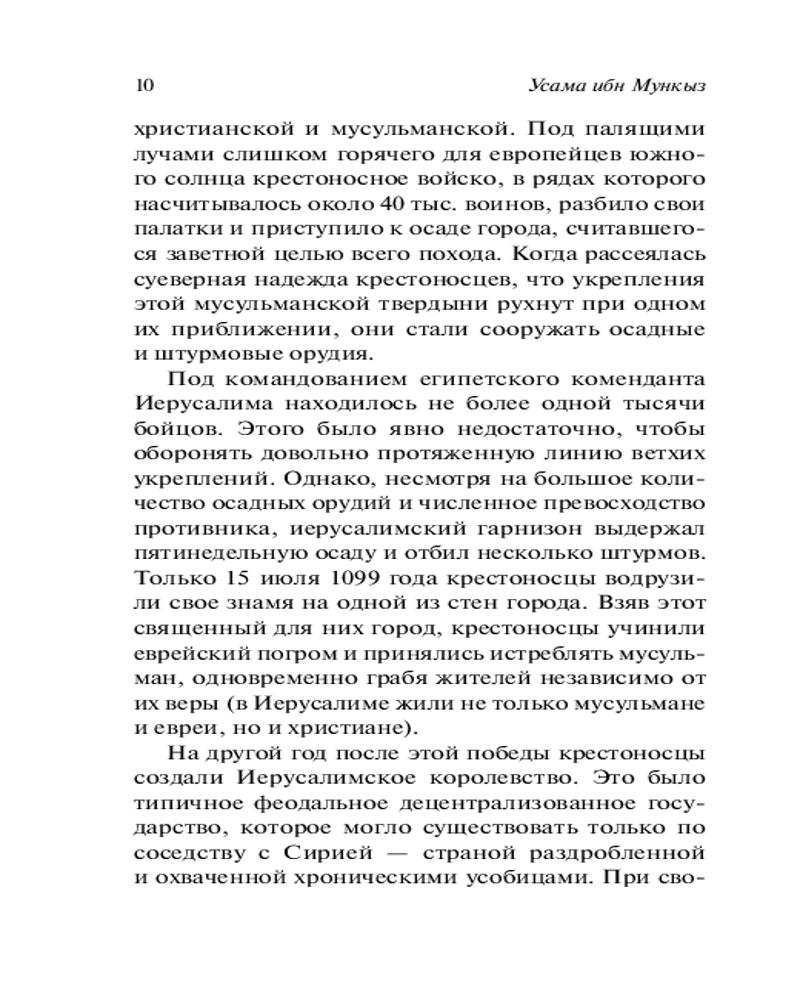 10

Усама ибн Мункыз

христианской и мусульманской. Под палящими лучами слишком горячего для европейцев южного солнца крестоносное войско, в рядах которого насчитывалось около 40 тыс. воинов, разбило свои палатки и приступило к осаде города, считавшегося заветной целью всего похода. Когда рассеялась суеверная надежда крестоносцев, что укрепления этой мусульманской твердыни рухнут при одном их приближении, они стали сооружать осадные и штурмовые орудия.

Под командованием египетского коменданта Иерусалима находилось не более одной тысячи бойцов. Этого было явно недостаточно, чтобы оборонять довольно протяженную линию ветхих укреплений. Однако, несмотря на большое количество осадных орудий и численное превосходство противника, иерусалимский гарнизон выдержал пятинедельную осаду и отбил несколько штурмов. Только 15 июля 1099 года крестоносцы водрузили свое знамя на одной из стен города. Взяв этот священный для них город, крестоносцы учинили еврейский погром и принялись истреблять мусульман, одновременно грабя жителей независимо от их веры (в Иерусалиме жили не только мусульмане и евреи, но и христиане).

На другой год после этой победы крестоносцы создали Иерусалимское королевство. Это было типичное феодальное децентрализованное государство, которое могло существовать только по соседству с Сирией — страной раздробленной и охваченной хроническими усобицами. При сво-